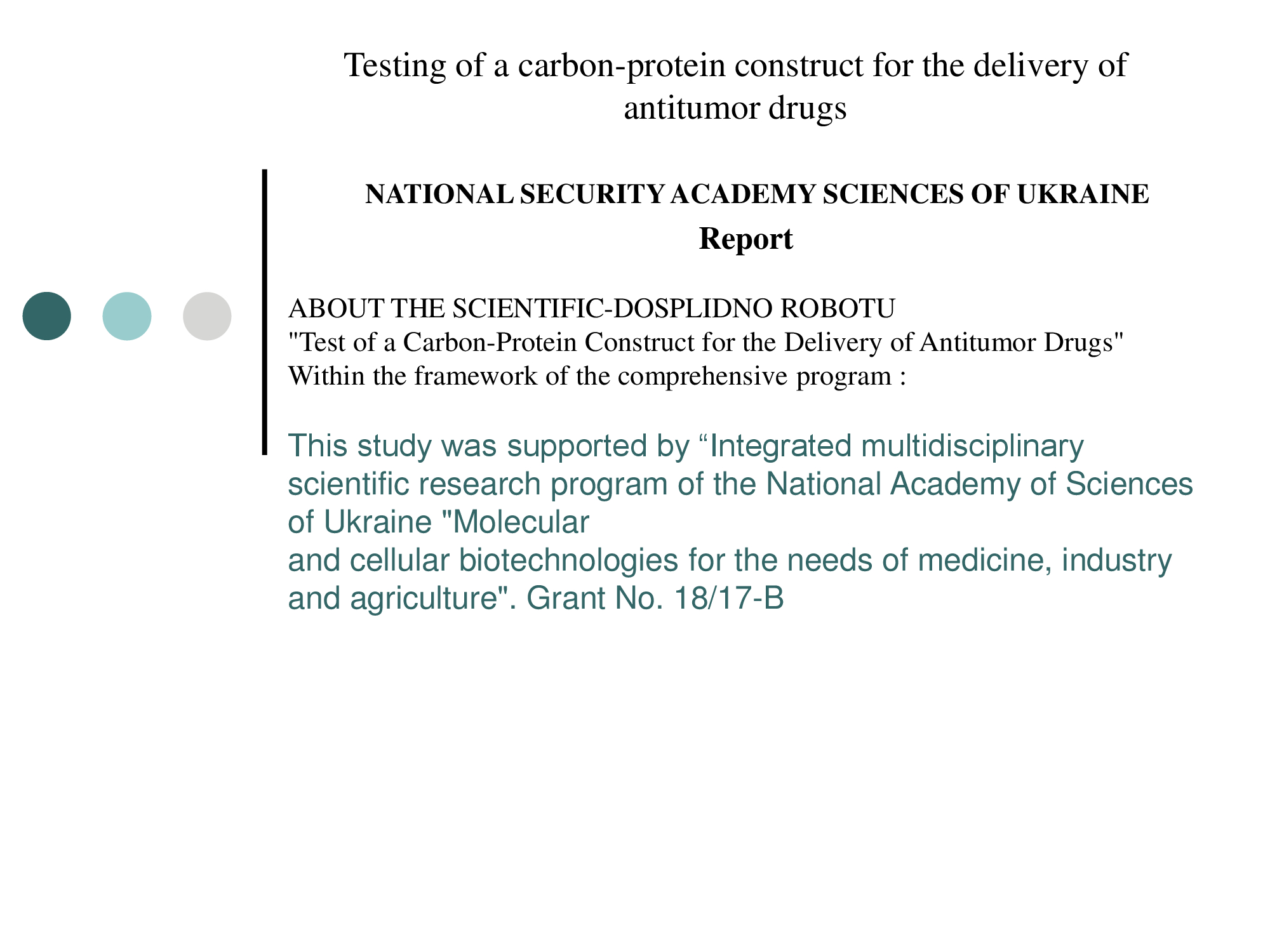 Testing of a carbon-protein construct for the delivery of antitumor drugs

NATIONAL SECURITY ACADEMY SCIENCES OF UKRAINE

Report

ABOUT THE SCIENTIFIC-DOSPLIDNO ROBOTU
"Test of a Carbon-Protein Construct for the Delivery of Antitumor Drugs"
Within the framework of the comprehensive program :

This study was supported by “Integrated multidisciplinary scientific research program of the National Academy of Sciences of Ukraine "Molecular
and cellular biotechnologies for the needs of medicine, industry and agriculture". Grant No. 18/17-B